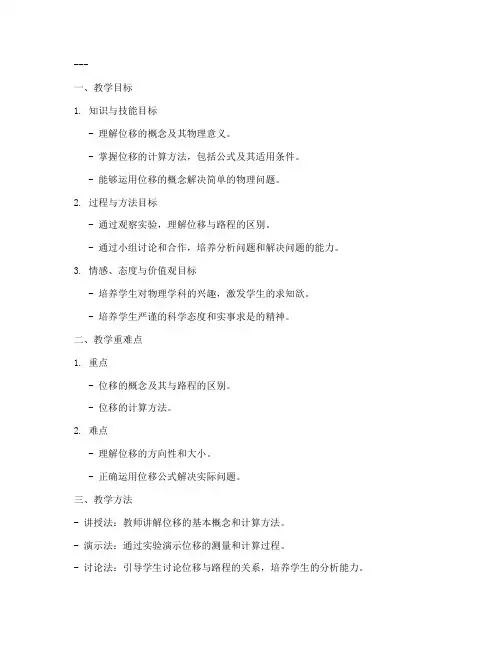 ---

一、教学目标

1. 知识与技能目标

- 理解位移的概念及其物理意义。

- 掌握位移的计算方法，包括公式及其适用条件。

- 能够运用位移的概念解决简单的物理问题。

2. 过程与方法目标

- 通过观察实验，理解位移与路程的区别。

- 通过小组讨论和合作，培养分析问题和解决问题的能力。

3. 情感、态度与价值观目标

- 培养学生对物理学科的兴趣，激发学生的求知欲。

- 培养学生严谨的科学态度和实事求是的精神。

二、教学重难点

1. 重点

- 位移的概念及其与路程的区别。

- 位移的计算方法。

2. 难点

- 理解位移的方向性和大小。

- 正确运用位移公式解决实际问题。

三、教学方法

- 讲授法：教师讲解位移的基本概念和计算方法。

- 演示法：通过实验演示位移的测量和计算过程。

- 讨论法：引导学生讨论位移与路程的关系，培养学生的分析能力。